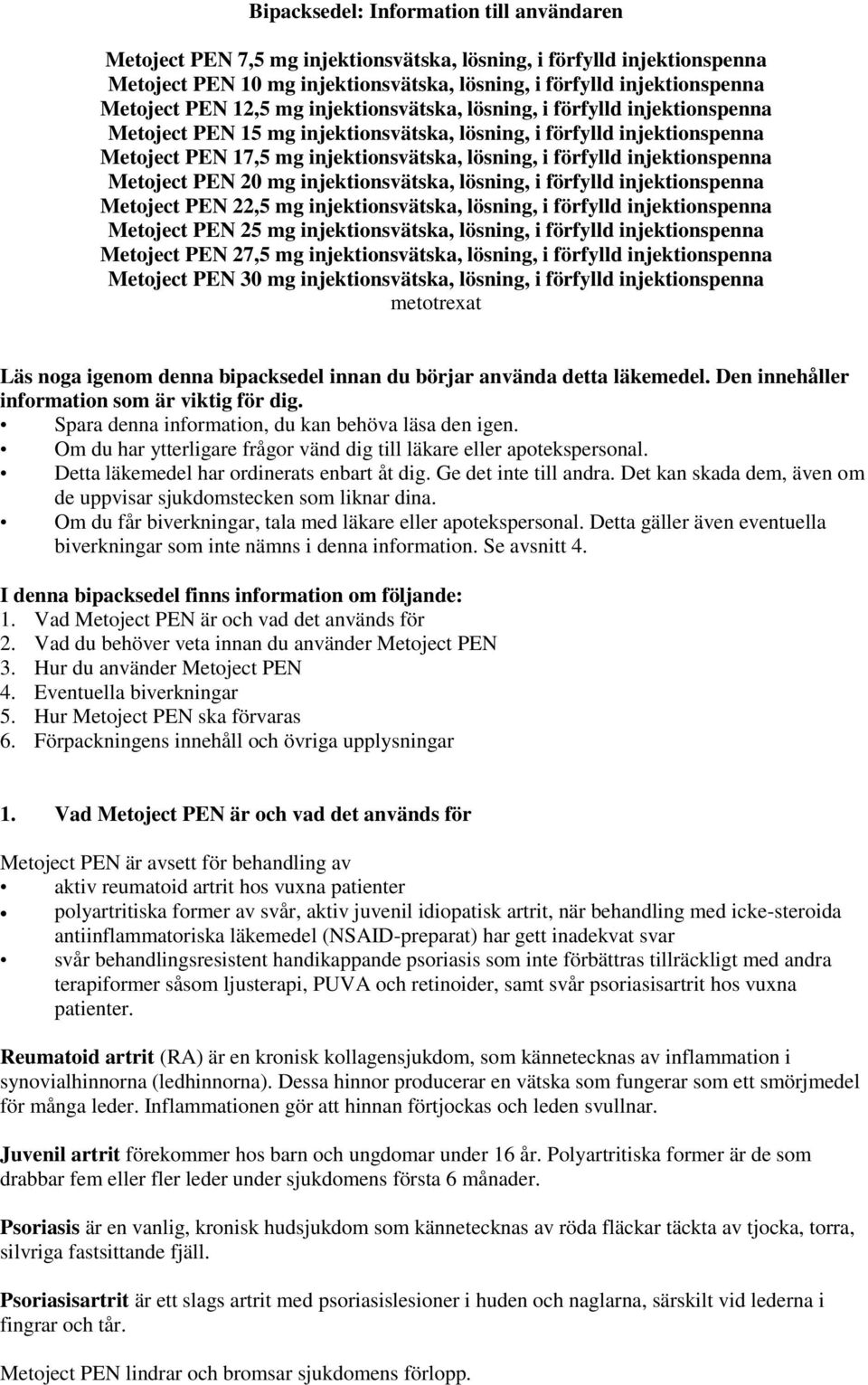 Bipacksedel: Information till användaren

Metoject PEN 7,5 mg injektionsvätska, lösning, i förfylld injektionspenna
Metoject PEN 10 mg injektionsvätska, lösning, i förfylld injektionspenna
Metoject PEN 12,5 mg injektionsvätska, lösning, i förfylld injektionspenna
Metoject PEN 15 mg injektionsvätska, lösning, i förfylld injektionspenna
Metoject PEN 17,5 mg injektionsvätska, lösning, i förfylld injektionspenna
Metoject PEN 20 mg injektionsvätska, lösning, i förfylld injektionspenna
Metoject PEN 22,5 mg injektionsvätska, lösning, i förfylld injektionspenna
Metoject PEN 25 mg injektionsvätska, lösning, i förfylld injektionspenna
Metoject PEN 27,5 mg injektionsvätska, lösning, i förfylld injektionspenna
Metoject PEN 30 mg injektionsvätska, lösning, i förfylld injektionspenna
metotrexat

Läs noga igenom denna bipacksedel innan du börjar använda detta läkemedel. Den innehåller information som är viktig för dig.
• Spara denna information, du kan behöva läsa den igen.
• Om du har ytterligare frågor vänd dig till läkare eller apotekspersonal.
• Detta läkemedel har ordinerats enbart åt dig. Ge det inte till andra. Det kan skada dem, även om de uppvisar sjukdomstecken som liknar dina.
• Om du får biverkningar, tala med läkare eller apotekspersonal. Detta gäller även eventuella biverkningar som inte nämns i denna information. Se avsnitt 4.

I denna bipacksedel finns information om följande:
1. Vad Metoject PEN är och vad det används för
2. Vad du behöver veta innan du använder Metoject PEN
3. Hur du använder Metoject PEN
4. Eventuella biverkningar
5. Hur Metoject PEN ska förvaras
6. Förpackningens innehåll och övriga upplysningar

1. Vad Metoject PEN är och vad det används för

Metoject PEN är avsett för behandling av
• aktiv reumatoid artrit hos vuxna patienter
• polyartritiska former av svår, aktiv juvenil idiopatisk artrit, när behandling med icke-steroida antiinflammatoriska läkemedel (NSAID-preparat) har gett inadekvat svar
• svår behandlingsresistent handikappande psoriasis som inte förbättras tillräckligt med andra terapiformer såsom ljusterapi, PUVA och retinoider, samt svår psoriasisartrit hos vuxna patienter.

Reumatoid artrit (RA) är en kronisk kollagensjukdom, som kännetecknas av inflammation i synovialhinnorna (ledhinnorna). Dessa hinnor producerar en vätska som fungerar som ett smörjmedel för många leder. Inflammationen gör att hinnan förtjockas och leden svullnar.

Juvenil artrit förekommer hos barn och ungdomar under 16 år. Polyartritiska former är de som drabbar fem eller fler leder under sjukdomens första 6 månader.

Psoriasis är en vanlig, kronisk hudsjukdom som kännetecknas av röda fläckar täckta av tjocka, torra, silvriga fastsittande fjäll.

Psoriasisartrit är ett slags artrit med psoriasislesioner i huden och naglarna, särskilt vid lederna i fingrar och tår.

Metoject PEN lindrar och bromsar sjukdomens förlopp.